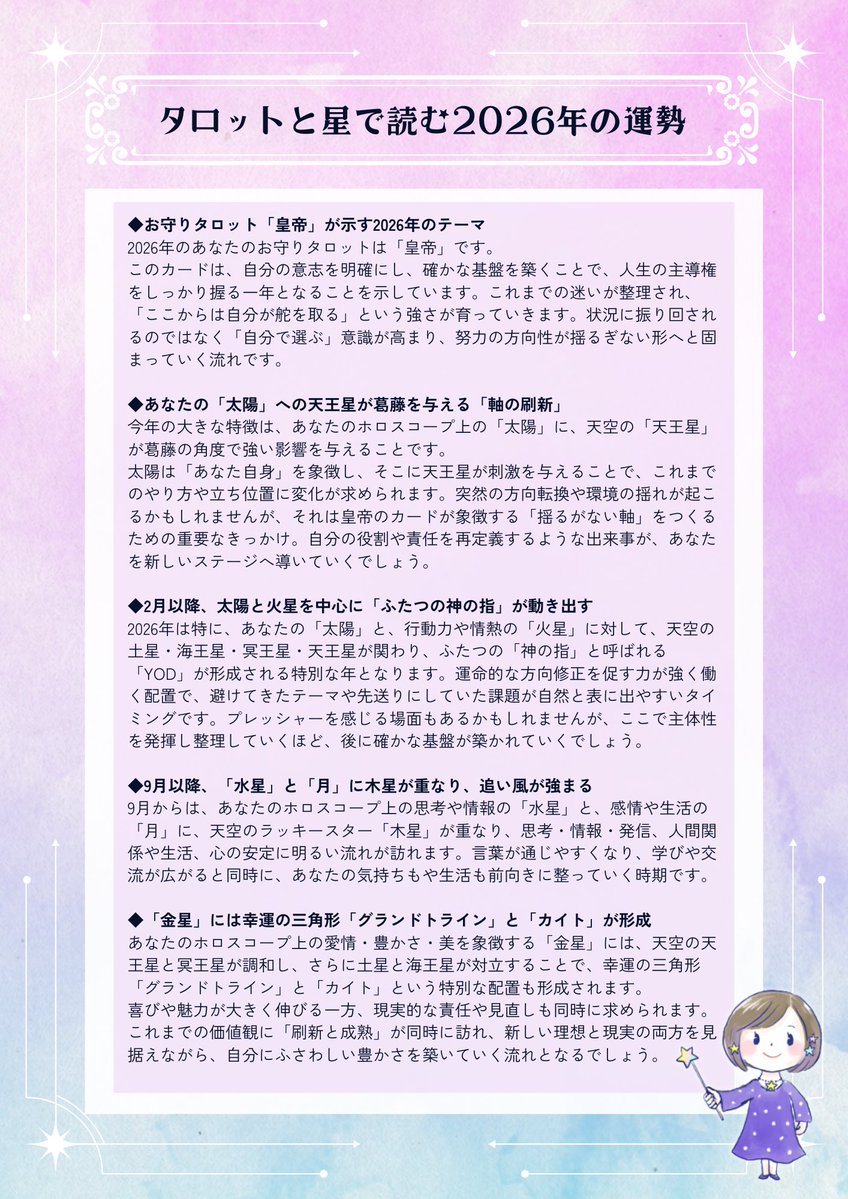 タロットと星で読む2026年の運勢

◆お守りタロット「皇帝」が示す2026年のテーマ
2026年のあなたのお守りタロットは「皇帝」です。
このカードは、自分の意志を明確にし、確かな基盤を築くことで、人生の主導権をしっかり握る一年となることを示しています。これまでの迷いが整理され、「ここからは自分が舵を取る」という強さが育っていきます。状況に振り回されるのではなく「自分で選ぶ」意識が高まり、努力の方向性が揺るぎない形へと固まっていく流れです。

◆あなたの「太陽」への天王星が葛藤を与える「軸の刷新」
今年の大きな特徴は、あなたのホロスコープ上の「太陽」に、天空の「天王星」が葛藤の角度で強い影響を与えることです。
太陽は「あなた自身」を象徴し、そこに天王星が刺激を与えることで、これまでのやり方や立ち位置に変化が求められます。突然の方向転換や環境の揺れが起こるかもしれませんが、それは皇帝のカードが象徴する「揺るがない軸」をつくるための重要なきっかけ。自分の役割や責任を再定義するような出来事が、あなたを新しいステージへ導いていくでしょう。

◆2月以降、太陽と火星を中心に「ふたつの神の指」が動き出す
2026年は特に、あなたの「太陽」と、行動力や情熱の「火星」に対して、天空の土星・海王星・冥王星・天王星が関わり、ふたつの「神の指」と呼ばれる「YOD」が形成される特別な年となります。運命的な方向修正を促す力が強く働く配置で、避けてきたテーマや先送りにしていた課題が自然と表に出やすいタイミングです。プレッシャーを感じる場面もあるかもしれませんが、ここで主体性を発揮し整理していくほど、後に確かな基盤が築かれていくでしょう。

◆9月以降、「水星」と「月」に木星が重なり、追い風が強まる
9月からは、あなたのホロスコープ上の思考や情報の「水星」と、感情や生活の「月」に、天空のラッキースター「木星」が重なり、思考・情報・発信、人間関係や生活、心の安定に明るい流れが訪れます。言葉が通じやすくなり、学びや交流が広がると同時に、あなたの気持ちもや生活も前向きに整っていく時期です。

◆「金星」には幸運の三角形「グランドトライン」と「カイト」が形成
あなたのホロスコープ上の愛情・豊かさ・美を象徴する「金星」には、天空の天王星と冥王星が調和し、さらに土星と海王星が対立することで、幸運の三角形「グランドトライン」と「カイト」という特別な配置も形成されます。
喜びや魅力が大きく伸びる一方、現実的な責任や見直しも同時に求められます。これまでの価値観に「刷新と成熟」が同時に訪れ、新しい理想と現実の両方を見据えながら、自分にふさわしい豊かさを築いていく流れとなるでしょう。